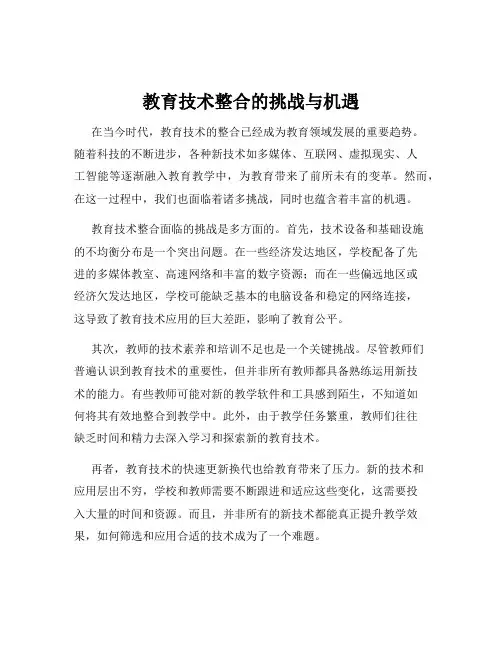 教育技术整合的挑战与机遇

在当今时代，教育技术的整合已经成为教育领域发展的重要趋势。随着科技的不断进步，各种新技术如多媒体、互联网、虚拟现实、人工智能等逐渐融入教育教学中，为教育带来了前所未有的变革。然而，在这一过程中，我们也面临着诸多挑战，同时也蕴含着丰富的机遇。

教育技术整合面临的挑战是多方面的。首先，技术设备和基础设施的不均衡分布是一个突出问题。在一些经济发达地区，学校配备了先进的多媒体教室、高速网络和丰富的数字资源；而在一些偏远地区或经济欠发达地区，学校可能缺乏基本的电脑设备和稳定的网络连接，这导致了教育技术应用的巨大差距，影响了教育公平。

其次，教师的技术素养和培训不足也是一个关键挑战。尽管教师们普遍认识到教育技术的重要性，但并非所有教师都具备熟练运用新技术的能力。有些教师可能对新的教学软件和工具感到陌生，不知道如何将其有效地整合到教学中。此外，由于教学任务繁重，教师们往往缺乏时间和精力去深入学习和探索新的教育技术。

再者，教育技术的快速更新换代也给教育带来了压力。新的技术和应用层出不穷，学校和教师需要不断跟进和适应这些变化，这需要投入大量的时间和资源。而且，并非所有的新技术都能真正提升教学效果，如何筛选和应用合适的技术成为了一个难题。